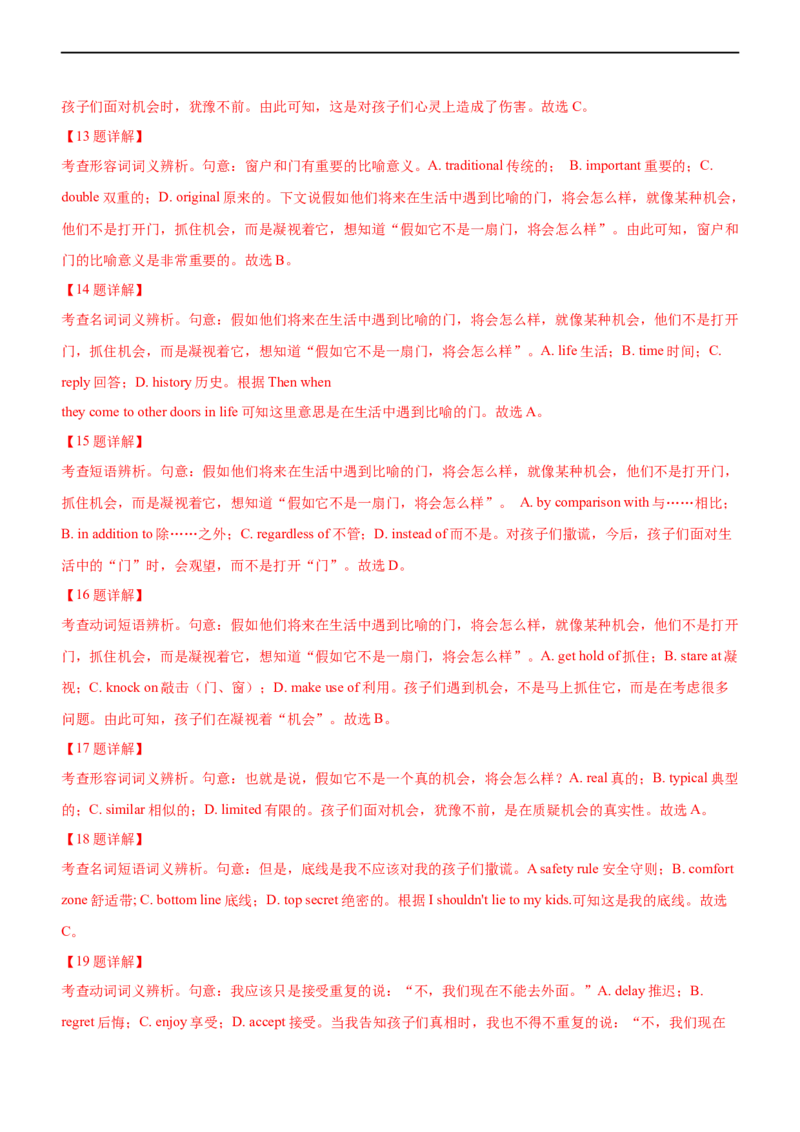 孩子们面对机会时，犹豫不前。由此可知，这是对孩子们心灵上造成了伤害。故选C。

【13题详解】

考查形容词词义辨析。句意：窗户和门有重要的比喻意义。A. traditional传统的； B. important重要的；C. double双重的；D. original原来的。下文说假如他们将来在生活中遇到比喻的门，将会怎么样，就像某种机会，他们不是打开门，抓住机会，而是凝视着它，想知道“假如它不是一扇门，将会怎么样”。由此可知，窗户和门的比喻意义是非常重要的。故选B。

【14题详解】

考查名词词义辨析。句意：假如他们将来在生活中遇到比喻的门，将会怎么样，就像某种机会，他们不是打开门，抓住机会，而是凝视着它，想知道“假如它不是一扇门，将会怎么样”。A. life生活；B. time时间；C. reply回答；D. history历史。根据Then when

they come to other doors in life可知这里意思是在生活中遇到比喻的门。故选A。

【15题详解】

考查短语辨析。句意：假如他们将来在生活中遇到比喻的门，将会怎么样，就像某种机会，他们不是打开门，抓住机会，而是凝视着它，想知道“假如它不是一扇门，将会怎么样”。 A. by comparison with与……相比；B. in addition to除……之外；C. regardless of不管；D. instead of而不是。对孩子们撒谎，今后，孩子们面对生活中的“门”时，会观望，而不是打开“门”。故选D。

【16题详解】

考查动词短语辨析。句意：假如他们将来在生活中遇到比喻的门，将会怎么样，就像某种机会，他们不是打开门，抓住机会，而是凝视着它，想知道“假如它不是一扇门，将会怎么样”。A. get hold of抓住；B. stare at凝视；C. knock on敲击（门、窗）；D. make use of利用。孩子们遇到机会，不是马上抓住它，而是在考虑很多问题。由此可知，孩子们在凝视着“机会”。故选B。

【17题详解】

考查形容词词义辨析。句意：也就是说，假如它不是一个真的机会，将会怎么样？A. real真的；B. typical典型的；C. similar相似的；D. limited有限的。孩子们面对机会，犹豫不前，是在质疑机会的真实性。故选A。

【18题详解】

考查名词短语词义辨析。句意：但是，底线是我不应该对我的孩子们撒谎。A safety rule安全守则；B. comfort zone舒适带; C. bottom line底线；D. top secret绝密的。根据I shouldn't lie to my kids.可知这是我的底线。故选C。

【19题详解】

考查动词词义辨析。句意：我应该只是接受重复的说：“不，我们现在不能去外面。”A. delay推迟；B. regret后悔；C. enjoy享受；D. accept接受。当我告知孩子们真相时，我也不得不重复的说：“不，我们现在